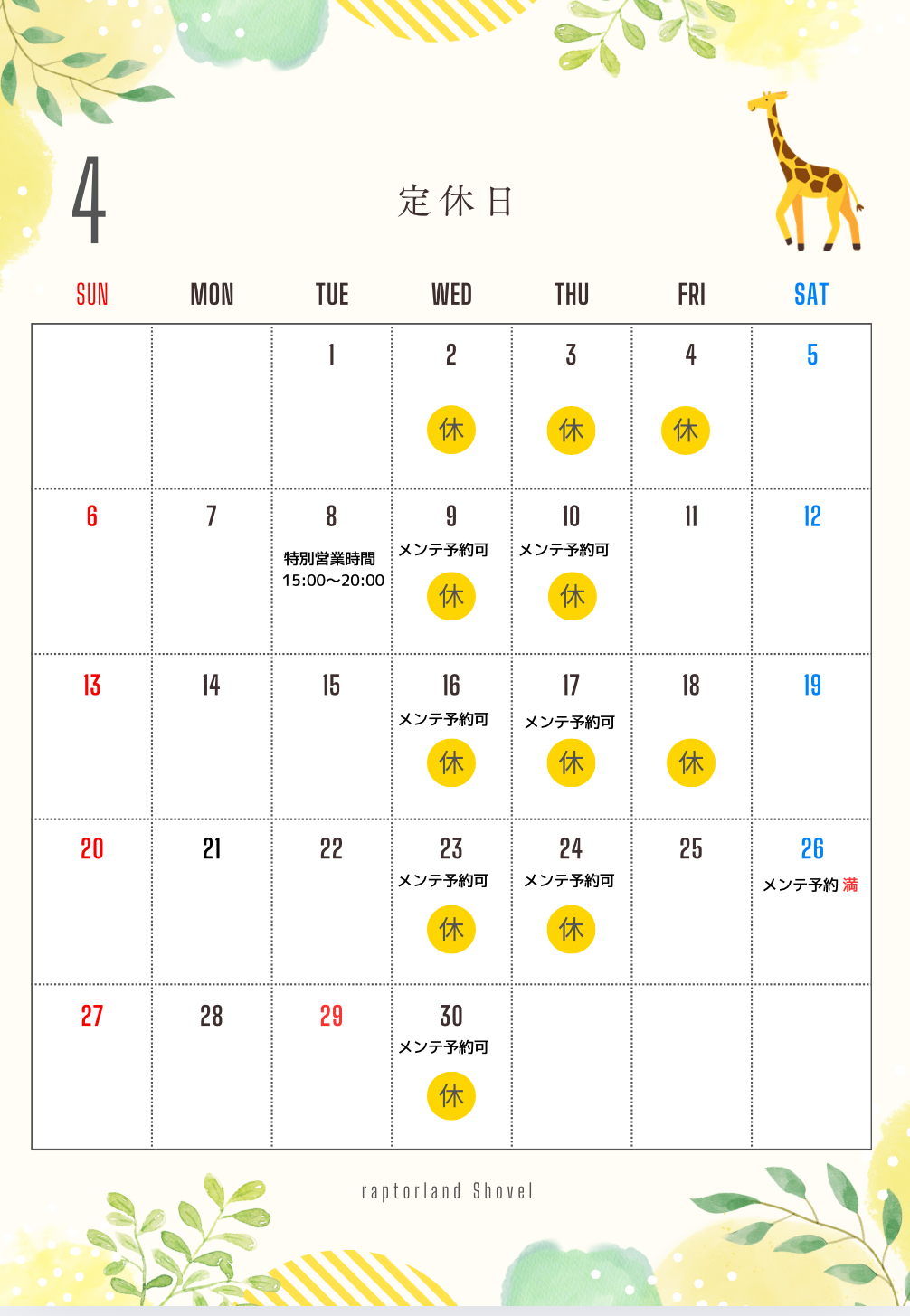 4

定休日

| SUN | MON | TUE | WED | THU | FRI | SAT |
|---|---|---|---|---|---|---|
| | | 1 | 2 休 | 3 休 | 4 休 | 5 |
| 6 | 7 | 8 特別営業時間 15:00〜20:00 | 9 メンテ予約可 休 | 10 メンテ予約可 休 | 11 | 12 |
| 13 | 14 | 15 | 16 メンテ予約可 休 | 17 メンテ予約可 休 | 18 休 | 19 |
| 20 | 21 | 22 | 23 メンテ予約可 休 | 24 メンテ予約可 休 | 25 | 26 メンテ予約 満 |
| 27 | 28 | 29 | 30 メンテ予約可 休 | | | |

raptorland Shovel